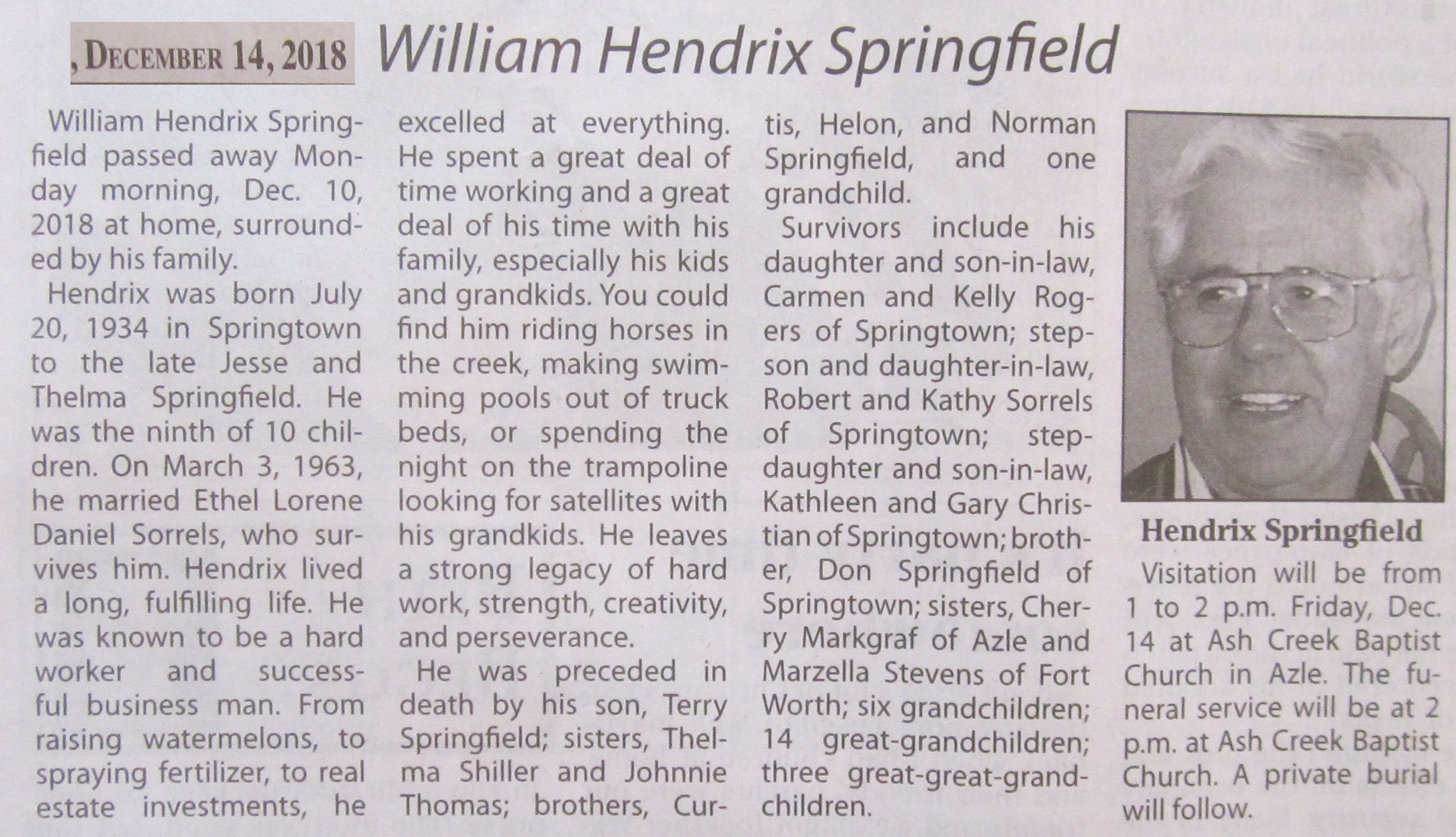 , December 14, 2018 William Hendrix Springfield

William Hendrix Springfield passed away Monday morning, Dec. 10, 2018 at home, surrounded by his family.

Hendrix was born July 20, 1934 in Springtown to the late Jesse and Thelma Springfield. He was the ninth of 10 children. On March 3, 1963, he married Ethel Lorene Daniel Sorrels, who survives him. Hendrix lived a long, fulfilling life. He was known to be a hard worker and successful business man. From raising watermelons, to spraying fertilizer, to real estate investments, he excelled at everything. He spent a great deal of time working and a great deal of his time with his family, especially his kids and grandkids. You could find him riding horses in the creek, making swimming pools out of truck beds, or spending the night on the trampoline looking for satellites with his grandkids. He leaves a strong legacy of hard work, strength, creativity, and perseverance.

He was preceded in death by his son, Terry Springfield; sisters, Thelma Shiller and Johnnie Thomas; brothers, Curtis, Helon, and Norman Springfield, and one grandchild.

Survivors include his daughter and son-in-law, Carmen and Kelly Rogers of Springtown; stepson and daughter-in-law, Robert and Kathy Sorrels of Springtown; stepdaughter and son-in-law, Kathleen and Gary Christian of Springtown; brother, Don Springfield of Springtown; sisters, Cherry Markgraf of Azle and Marzella Stevens of Fort Worth; six grandchildren; 14 great-grandchildren; three great-great-grandchildren.

Hendrix Springfield

Visitation will be from 1 to 2 p.m. Friday, Dec. 14 at Ash Creek Baptist Church in Azle. The funeral service will be at 2 p.m. at Ash Creek Baptist Church. A private burial will follow.